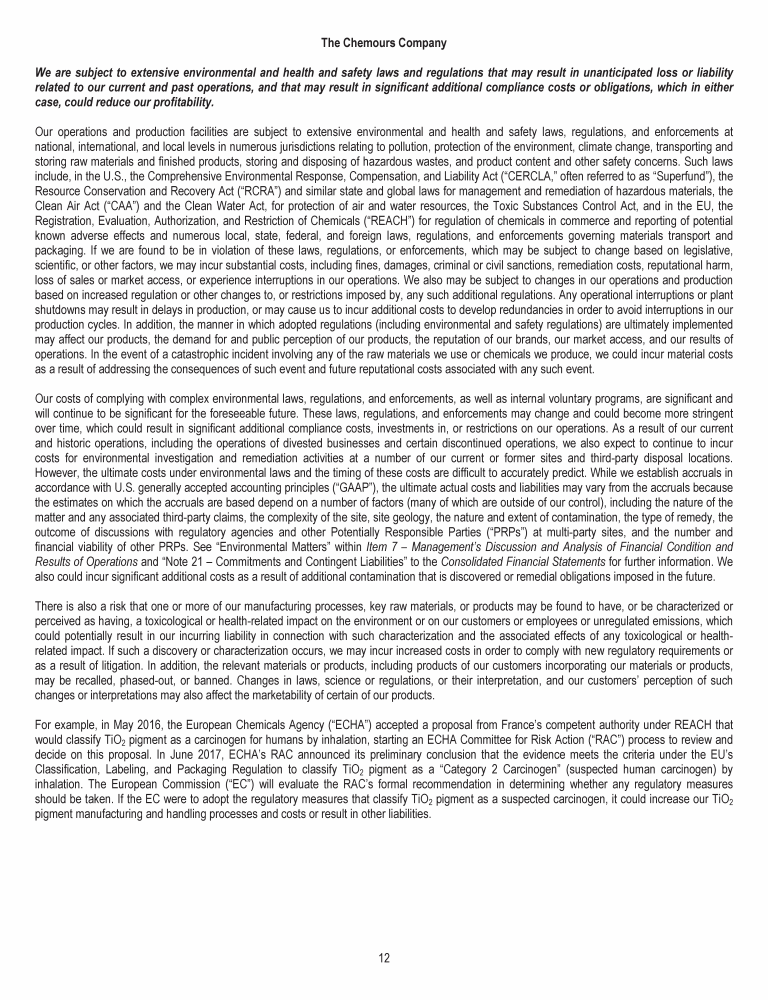 The Chemours Company

We are subject to extensive environmental and health and safety laws and regulations that may result in unanticipated loss or liability related to our current and past operations, and that may result in significant additional compliance costs or obligations, which in either case, could reduce our profitability.

Our operations and production facilities are subject to extensive environmental and health and safety laws, regulations, and enforcements at national, international, and local levels in numerous jurisdictions relating to pollution, protection of the environment, climate change, transporting and storing raw materials and finished products, storing and disposing of hazardous wastes, and product content and other safety concerns. Such laws include, in the U.S., the Comprehensive Environmental Response, Compensation, and Liability Act ("CERCLA," often referred to as "Superfund"), the Resource Conservation and Recovery Act ("RCRA") and similar state and global laws for management and remediation of hazardous materials, the Clean Air Act ("CAA") and the Clean Water Act, for protection of air and water resources, the Toxic Substances Control Act, and in the EU, the Registration, Evaluation, Authorization, and Restriction of Chemicals ("REACH") for regulation of chemicals in commerce and reporting of potential known adverse effects and numerous local, state, federal, and foreign laws, regulations, and enforcements governing materials transport and packaging. If we are found to be in violation of these laws, regulations, or enforcements, which may be subject to change based on legislative, scientific, or other factors, we may incur substantial costs, including fines, damages, criminal or civil sanctions, remediation costs, reputational harm, loss of sales or market access, or experience interruptions in our operations. We also may be subject to changes in our operations and production based on increased regulation or other changes to, or restrictions imposed by, any such additional regulations. Any operational interruptions or plant shutdowns may result in delays in production, or may cause us to incur additional costs to develop redundancies in order to avoid interruptions in our production cycles. In addition, the manner in which adopted regulations (including environmental and safety regulations) are ultimately implemented may affect our products, the demand for and public perception of our products, the reputation of our brands, our market access, and our results of operations. In the event of a catastrophic incident involving any of the raw materials we use or chemicals we produce, we could incur material costs as a result of addressing the consequences of such event and future reputational costs associated with any such event.

Our costs of complying with complex environmental laws, regulations, and enforcements, as well as internal voluntary programs, are significant and will continue to be significant for the foreseeable future. These laws, regulations, and enforcements may change and could become more stringent over time, which could result in significant additional compliance costs, investments in, or restrictions on our operations. As a result of our current and historic operations, including the operations of divested businesses and certain discontinued operations, we also expect to continue to incur costs for environmental investigation and remediation activities at a number of our current or former sites and third-party disposal locations. However, the ultimate costs under environmental laws and the timing of these costs are difficult to accurately predict. While we establish accruals in accordance with U.S. generally accepted accounting principles ("GAAP"), the ultimate actual costs and liabilities may vary from the accruals because the estimates on which the accruals are based depend on a number of factors (many of which are outside of our control), including the nature of the matter and any associated third-party claims, the complexity of the site, site geology, the nature and extent of contamination, the type of remedy, the outcome of discussions with regulatory agencies and other Potentially Responsible Parties ("PRPs") at multi-party sites, and the number and financial viability of other PRPs. See "Environmental Matters" within Item 7 – Management's Discussion and Analysis of Financial Condition and Results of Operations and "Note 21 – Commitments and Contingent Liabilities" to the Consolidated Financial Statements for further information. We also could incur significant additional costs as a result of additional contamination that is discovered or remedial obligations imposed in the future.

There is also a risk that one or more of our manufacturing processes, key raw materials, or products may be found to have, or be characterized or perceived as having, a toxicological or health-related impact on the environment or on our customers or employees or unregulated emissions, which could potentially result in our incurring liability in connection with such characterization and the associated effects of any toxicological or health-related impact. If such a discovery or characterization occurs, we may incur increased costs in order to comply with new regulatory requirements or as a result of litigation. In addition, the relevant materials or products, including products of our customers incorporating our materials or products, may be recalled, phased-out, or banned. Changes in laws, science or regulations, or their interpretation, and our customers' perception of such changes or interpretations may also affect the marketability of certain of our products.

For example, in May 2016, the European Chemicals Agency ("ECHA") accepted a proposal from France's competent authority under REACH that would classify $TiO_2$ pigment as a carcinogen for humans by inhalation, starting an ECHA Committee for Risk Action ("RAC") process to review and decide on this proposal. In June 2017, ECHA's RAC announced its preliminary conclusion that the evidence meets the criteria under the EU's Classification, Labeling, and Packaging Regulation to classify $TiO_2$ pigment as a "Category 2 Carcinogen" (suspected human carcinogen) by inhalation. The European Commission ("EC") will evaluate the RAC's formal recommendation in determining whether any regulatory measures should be taken. If the EC were to adopt the regulatory measures that classify $TiO_2$ pigment as a suspected carcinogen, it could increase our $TiO_2$ pigment manufacturing and handling processes and costs or result in other liabilities.

12